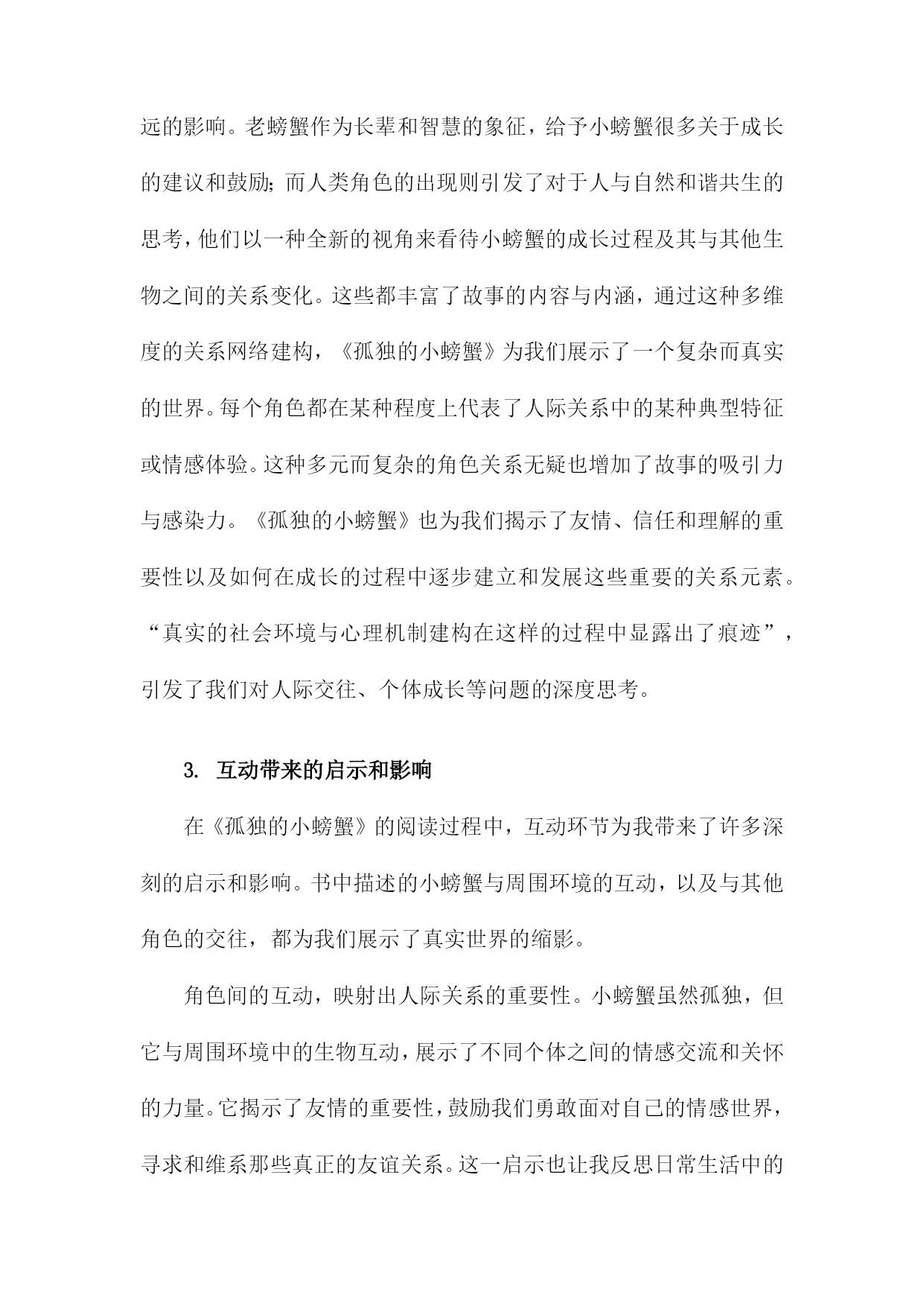 远的影响。老螃蟹作为长辈和智慧的象征，给予小螃蟹很多关于成长的建议和鼓励；而人类角色的出现则引发了对于人与自然和谐共生的思考，他们以一种全新的视角来看待小螃蟹的成长过程及其与其他生物之间的关系变化。这些都丰富了故事的内容与内涵，通过这种多维度的关系网络建构，《孤独的小螃蟹》为我们展示了一个复杂而真实的世界。每个角色都在某种程度上代表了人际关系中的某种典型特征或情感体验。这种多元而复杂的角色关系无疑也增加了故事的吸引力与感染力。《孤独的小螃蟹》也为我们揭示了友情、信任和理解的重要性以及如何在成长的过程中逐步建立和发展这些重要的关系元素。“真实的社会环境与心理机制建构在这样的过程中显露出了痕迹”，引发了我们对人际交往、个体成长等问题的深度思考。

3. 互动带来的启示和影响

在《孤独的小螃蟹》的阅读过程中，互动环节为我带来了许多深刻的启示和影响。书中描述的小螃蟹与周围环境的互动，以及与其他角色的交往，都为我们展示了真实世界的缩影。

角色间的互动，映射出人际关系的重要性。小螃蟹虽然孤独，但它与周围环境中的生物互动，展示了不同个体之间的情感交流和关怀的力量。它揭示了友情的重要性，鼓励我们勇敢面对自己的情感世界，寻求和维系那些真正的友谊关系。这一启示也让我反思日常生活中的